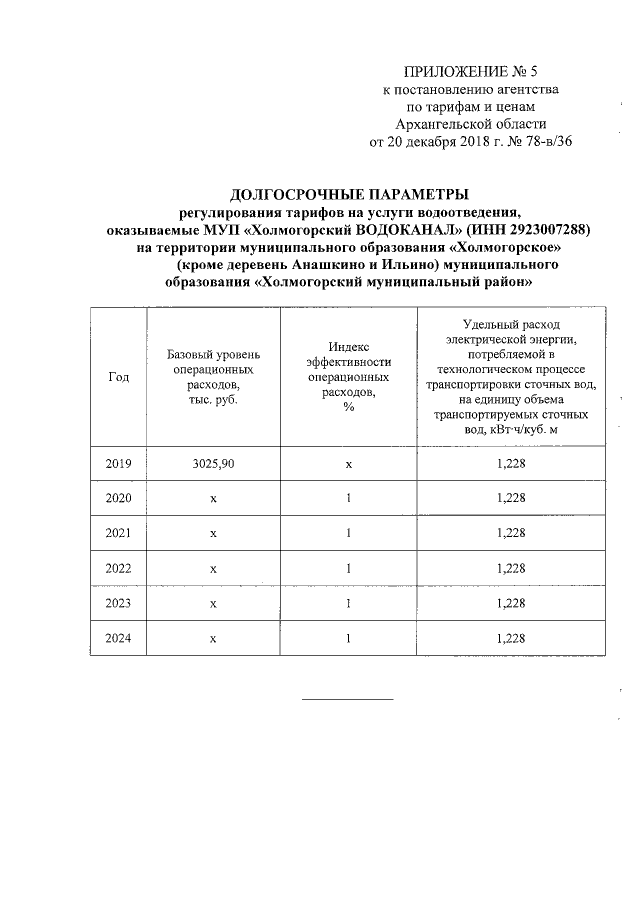 ПРИЛОЖЕНИЕ № 5
к постановлению агентства
по тарифам и ценам
Архангельской области
от 20 декабря 2018 г. № 78-в/36

ДОЛГОСРОЧНЫЕ ПАРАМЕТРЫ
регулирования тарифов на услуги водоотведения,
оказываемые МУП «Холмогорский ВОДОКАНАЛ» (ИНН 2923007288)
на территории муниципального образования «Холмогорское»
(кроме деревень Анашкино и Ильино) муниципального
образования «Холмогорский муниципальный район»

| Год | Базовый уровень операционных расходов, тыс. руб. | Индекс эффективности операционных расходов, % | Удельный расход электрической энергии, потребляемой в технологическом процессе транспортировки сточных вод, на единицу объема транспортируемых сточных вод, кВт·ч/куб. м |
|---|---|---|---|
| 2019 | 3025,90 | х | 1,228 |
| 2020 | х | 1 | 1,228 |
| 2021 | х | 1 | 1,228 |
| 2022 | х | 1 | 1,228 |
| 2023 | х | 1 | 1,228 |
| 2024 | х | 1 | 1,228 |